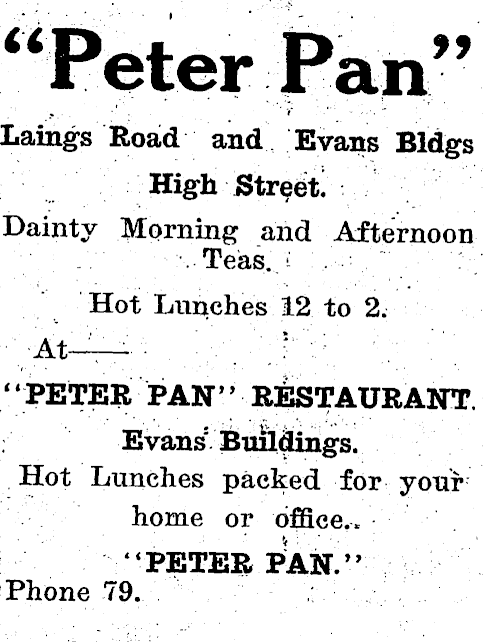 "Peter Pan"

Laings Road and Evans Bldgs High Street.

Dainty Morning and Afternoon Teas.

Hot Lunches 12 to 2.

At——

"PETER PAN" RESTAURANT.

Evans Buildings.

Hot Lunches packed for your home or office.

"PETER PAN."

Phone 79.